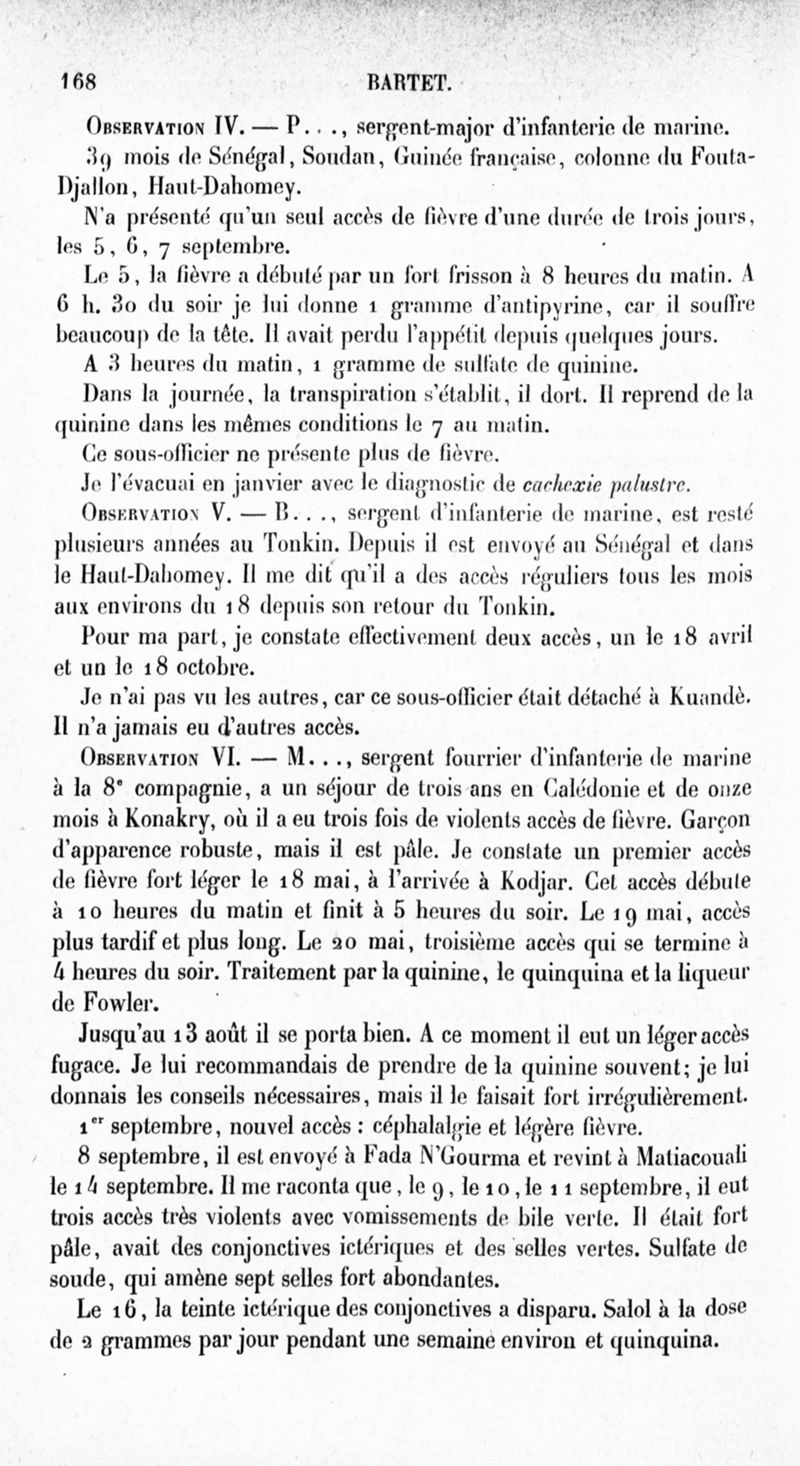 168 BARTET.

Observation IV. — P..., sergent-major d'infanterie de marine. 39 mois de Sénégal, Soudan, Guinée française, colonne du Fouta-Djallon, Haut-Dahomey.

N'a présenté qu'un seul accès de fièvre d'une durée de trois jours, les 5, 6, 7 septembre.

Le 5, la fièvre a débuté par un fort frisson à 8 heures du matin. A 6 h. 30 du soir je lui donne 1 gramme d'antipyrine, car il souffre beaucoup de la tête. Il avait perdu l'appétit depuis quelques jours.

A 3 heures du matin, 1 gramme de sulfate de quinine.

Dans la journée, la transpiration s'établit, il dort. Il reprend de la quinine dans les mêmes conditions le 7 au matin.

Ce sous-officier ne présente plus de fièvre.

Je l'évacuai en janvier avec le diagnostic de cachexie palustre.

Observation V. — B..., sergent d'infanterie de marine, est resté plusieurs années au Tonkin. Depuis il est envoyé au Sénégal et dans le Haut-Dahomey. Il me dit qu'il a des accès réguliers tous les mois aux environs du 18 depuis son retour du Tonkin.

Pour ma part, je constate effectivement deux accès, un le 18 avril et un le 18 octobre.

Je n'ai pas vu les autres, car ce sous-officier était détaché à Kuandè. Il n'a jamais eu d'autres accès.

Observation VI. — M..., sergent fourrier d'infanterie de marine à la 8e compagnie, a un séjour de trois ans en Calédonie et de onze mois à Konakry, où il a eu trois fois de violents accès de fièvre. Garçon d'apparence robuste, mais il est pâle. Je constate un premier accès de fièvre fort léger le 18 mai, à l'arrivée à Kodjar. Cet accès débute à 10 heures du matin et finit à 5 heures du soir. Le 19 mai, accès plus tardif et plus long. Le 20 mai, troisième accès qui se termine à 4 heures du soir. Traitement par la quinine, le quinquina et la liqueur de Fowler.

Jusqu'au 13 août il se porta bien. A ce moment il eut un léger accès fugace. Je lui recommandais de prendre de la quinine souvent; je lui donnais les conseils nécessaires, mais il le faisait fort irrégulièrement.

1er septembre, nouvel accès : céphalalgie et légère fièvre.

8 septembre, il est envoyé à Fada N'Gourma et revint à Matiacouali le 14 septembre. Il me raconta que, le 9, le 10, le 11 septembre, il eut trois accès très violents avec vomissements de bile verte. Il était fort pâle, avait des conjonctives ictériques et des selles vertes. Sulfate de soude, qui amène sept selles fort abondantes.

Le 16, la teinte ictérique des conjonctives a disparu. Salol à la dose de 2 grammes par jour pendant une semaine environ et quinquina.